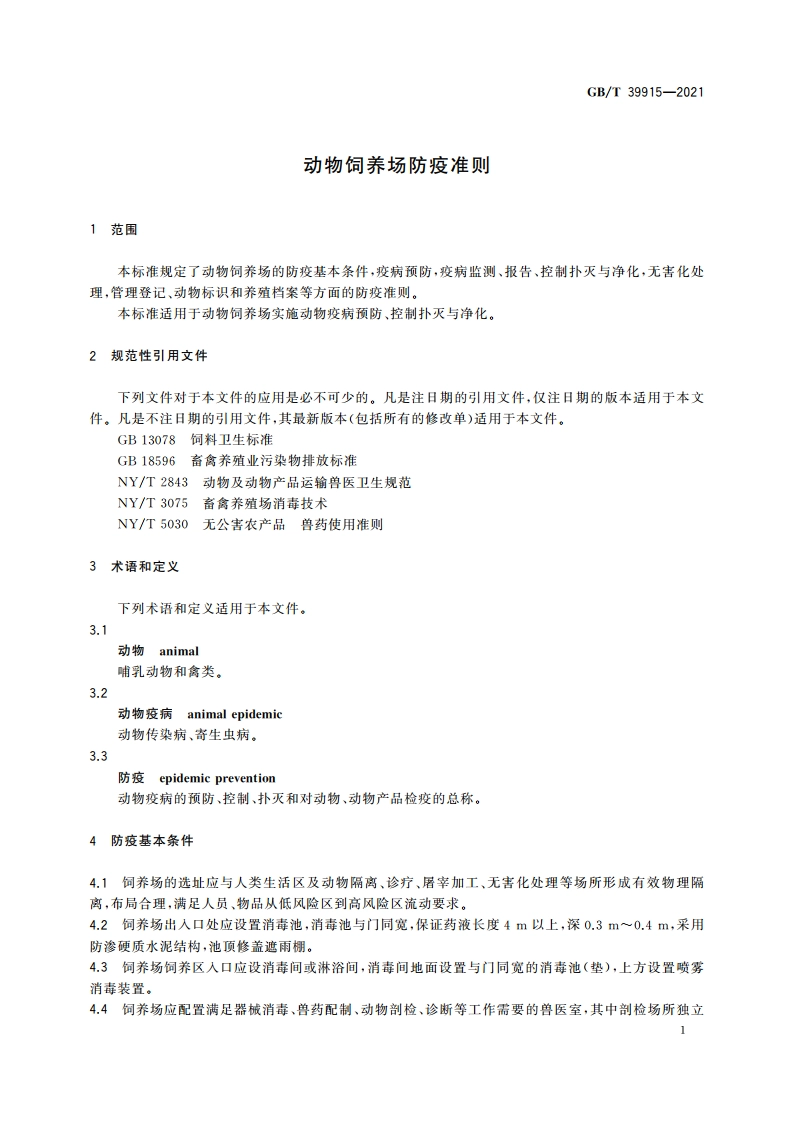 GB/T 39915—2021

动物饲养场防疫准则

1 范围

本标准规定了动物饲养场的防疫基本条件,疫病预防,疫病监测、报告、控制扑灭与净化,无害化处理,管理登记、动物标识和养殖档案等方面的防疫准则。
本标准适用于动物饲养场实施动物疫病预防、控制扑灭与净化。

2 规范性引用文件

下列文件对于本文件的应用是必不可少的。凡是注日期的引用文件,仅注日期的版本适用于本文件。凡是不注日期的引用文件,其最新版本(包括所有的修改单)适用于本文件。
GB 13078 饲料卫生标准
GB 18596 畜禽养殖业污染物排放标准
NY/T 2843 动物及动物产品运输兽医卫生规范
NY/T 3075 畜禽养殖场消毒技术
NY/T 5030 无公害农产品 兽药使用准则

3 术语和定义

下列术语和定义适用于本文件。
3.1
动物 animal
哺乳动物和禽类。
3.2
动物疫病 animal epidemic
动物传染病、寄生虫病。
3.3
防疫 epidemic prevention
动物疫病的预防、控制、扑灭和对动物、动物产品检疫的总称。

4 防疫基本条件

4.1 饲养场的选址应与人类生活区及动物隔离、诊疗、屠宰加工、无害化处理等场所形成有效物理隔离,布局合理,满足人员、物品从低风险区到高风险区流动要求。
4.2 饲养场出入口处应设置消毒池,消毒池与门同宽,保证药液长度 4 m 以上,深 0.3 m～0.4 m,采用防渗硬质水泥结构,池顶修盖遮雨棚。
4.3 饲养场饲养区入口应设消毒间或淋浴间,消毒间地面设置与门同宽的消毒池(垫),上方设置喷雾消毒装置。
4.4 饲养场应配置满足器械消毒、兽药配制、动物剖检、诊断等工作需要的兽医室,其中剖检场所独立

1